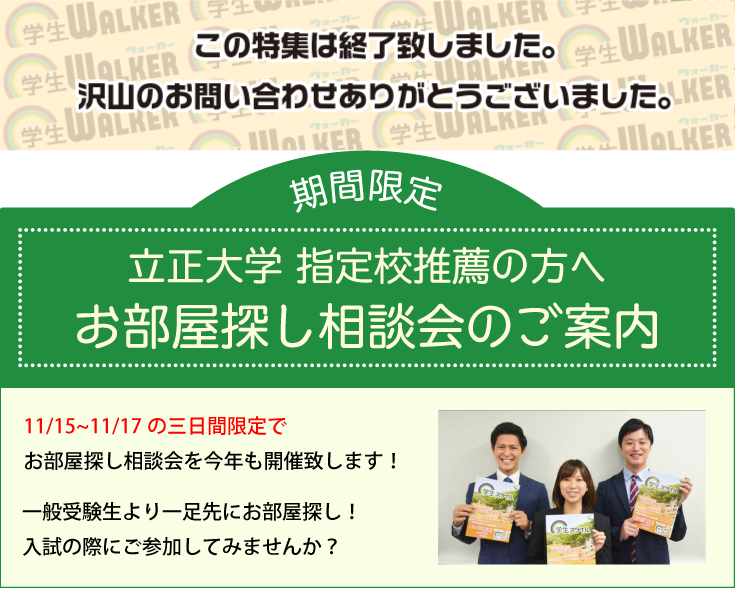 この特集は終了致しました。
沢山のお問い合わせありがとうございました。

期間限定

立正大学 指定校推薦の方へ
お部屋探し相談会のご案内

11/15~11/17 の三日間限定で
お部屋探し相談会を今年も開催致します！

一般受験生より一足先にお部屋探し！
入試の際にご参加してみませんか？